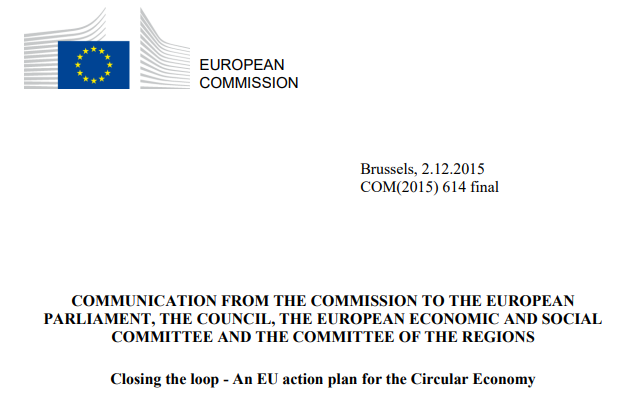 EUROPEAN
COMMISSION

Brussels, 2.12.2015
COM(2015) 614 final

COMMUNICATION FROM THE COMMISSION TO THE EUROPEAN PARLIAMENT, THE COUNCIL, THE EUROPEAN ECONOMIC AND SOCIAL COMMITTEE AND THE COMMITTEE OF THE REGIONS

Closing the loop - An EU action plan for the Circular Economy